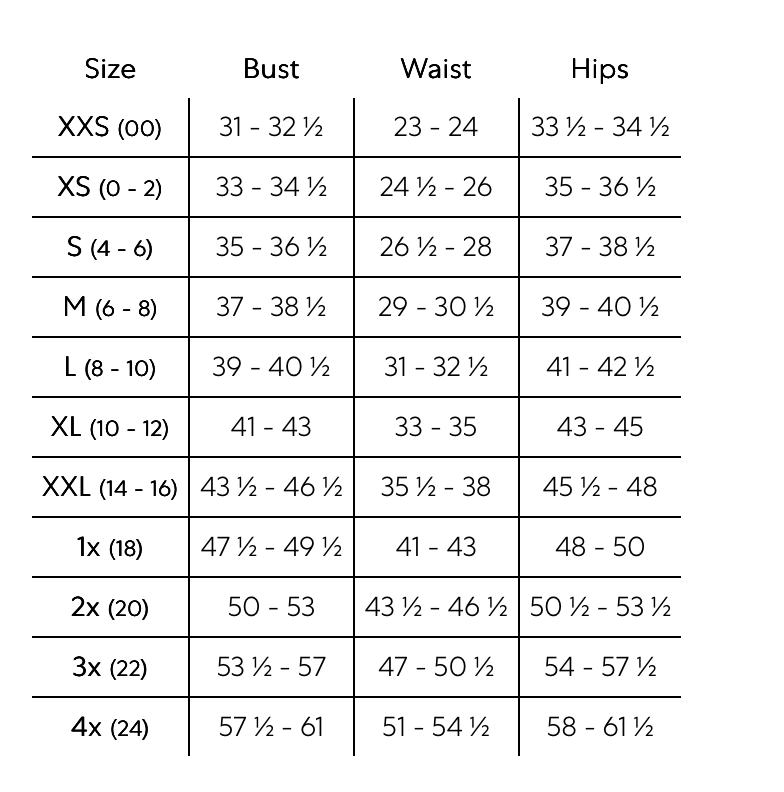 | Size | Bust | Waist | Hips |
|---|---|---|---|
| XXS (00) | 31 - 32 ½ | 23 - 24 | 33 ½ - 34 ½ |
| XS (0 - 2) | 33 - 34 ½ | 24 ½ - 26 | 35 - 36 ½ |
| S (4 - 6) | 35 - 36 ½ | 26 ½ - 28 | 37 - 38 ½ |
| M (6 - 8) | 37 - 38 ½ | 29 - 30 ½ | 39 - 40 ½ |
| L (8 - 10) | 39 - 40 ½ | 31 - 32 ½ | 41 - 42 ½ |
| XL (10 - 12) | 41 - 43 | 33 - 35 | 43 - 45 |
| XXL (14 - 16) | 43 ½ - 46 ½ | 35 ½ - 38 | 45 ½ - 48 |
| 1x (18) | 47 ½ - 49 ½ | 41 - 43 | 48 - 50 |
| 2x (20) | 50 - 53 | 43 ½ - 46 ½ | 50 ½ - 53 ½ |
| 3x (22) | 53 ½ - 57 | 47 - 50 ½ | 54 - 57 ½ |
| 4x (24) | 57 ½ - 61 | 51 - 54 ½ | 58 - 61 ½ |